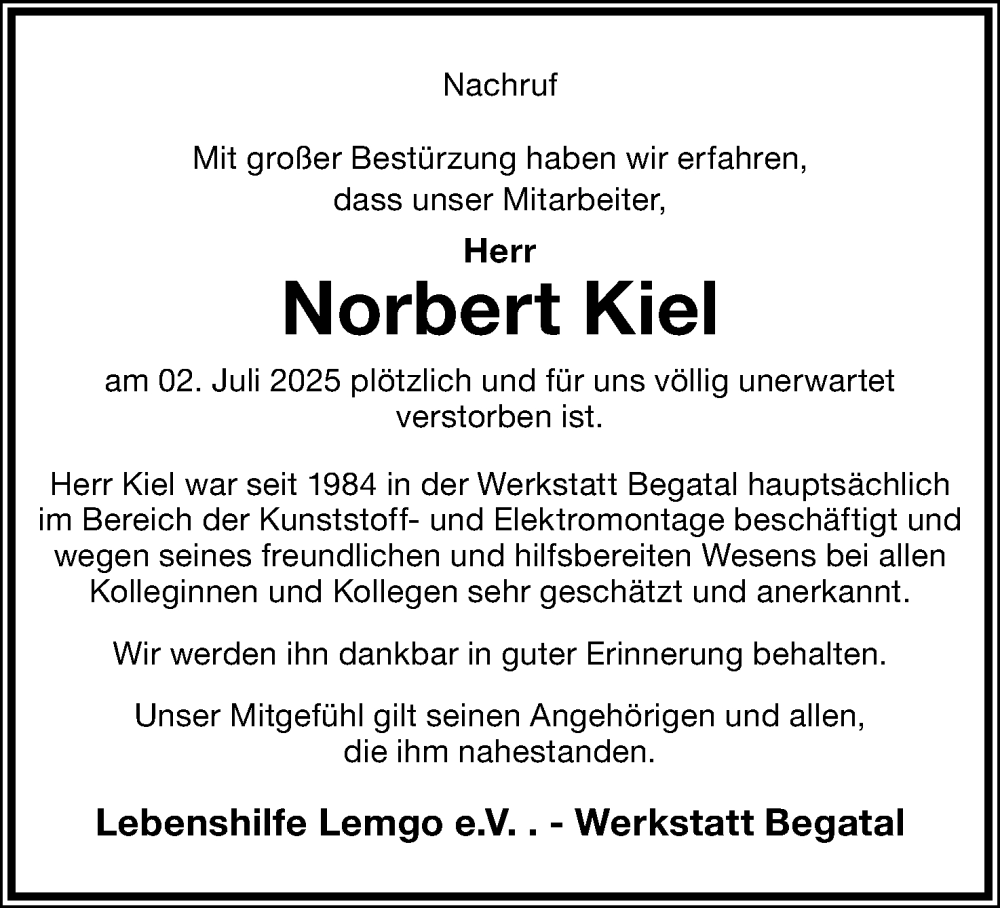 Nachruf

Mit großer Bestürzung haben wir erfahren, dass unser Mitarbeiter,

Herr

Norbert Kiel

am 02. Juli 2025 plötzlich und für uns völlig unerwartet verstorben ist.

Herr Kiel war seit 1984 in der Werkstatt Begatal hauptsächlich im Bereich der Kunststoff- und Elektromontage beschäftigt und wegen seines freundlichen und hilfsbereiten Wesens bei allen Kolleginnen und Kollegen sehr geschätzt und anerkannt.

Wir werden ihn dankbar in guter Erinnerung behalten.

Unser Mitgefühl gilt seinen Angehörigen und allen, die ihm nahestanden.

Lebenshilfe Lemgo e.V. . - Werkstatt Begatal